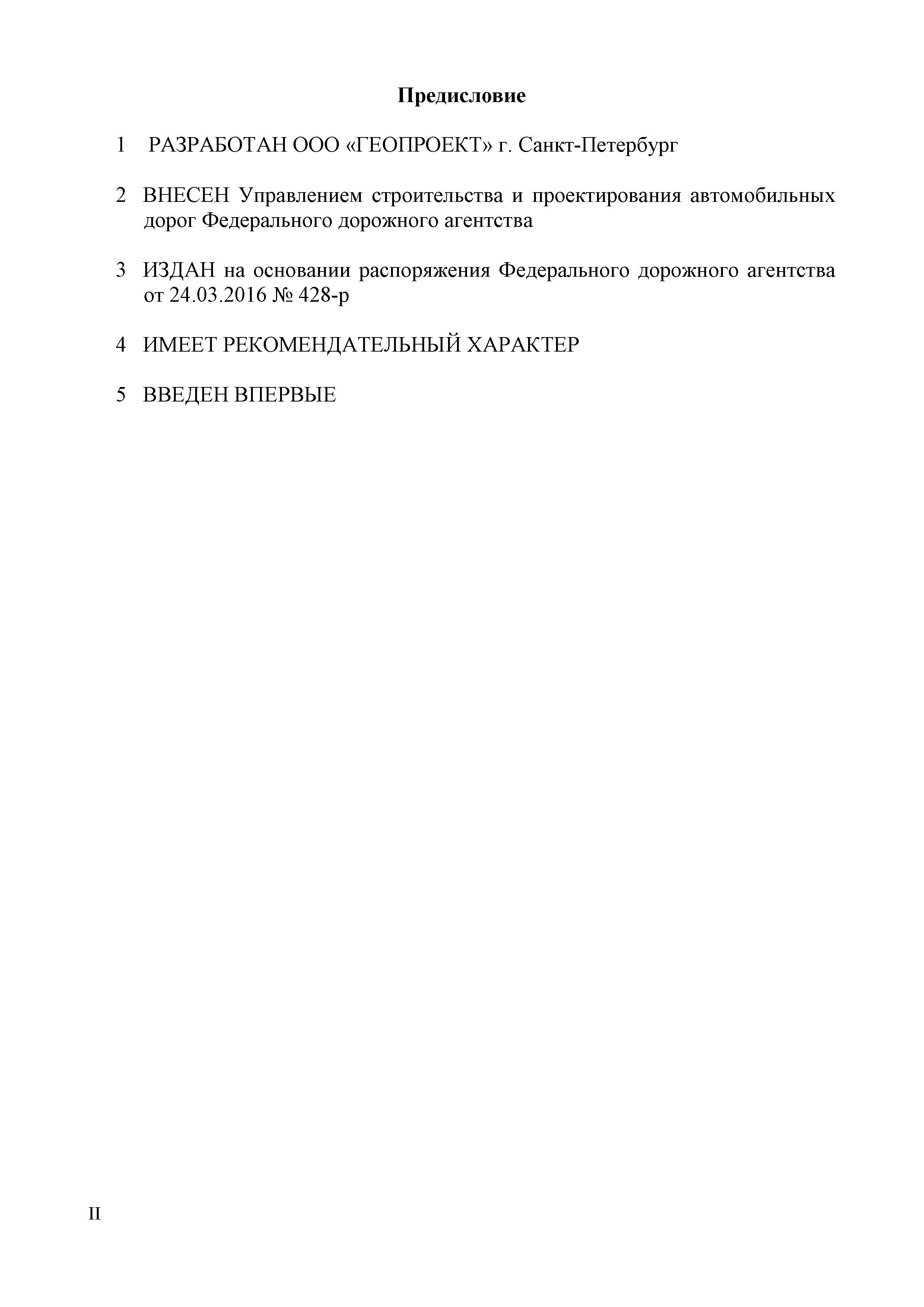 Предисловие

1 РАЗРАБОТАН ООО «ГЕОПРОЕКТ» г. Санкт-Петербург

2 ВНЕСЕН Управлением строительства и проектирования автомобильных дорог Федерального дорожного агентства

3 ИЗДАН на основании распоряжения Федерального дорожного агентства от 24.03.2016 № 428-р

4 ИМЕЕТ РЕКОМЕНДАТЕЛЬНЫЙ ХАРАКТЕР

5 ВВЕДЕН ВПЕРВЫЕ

II